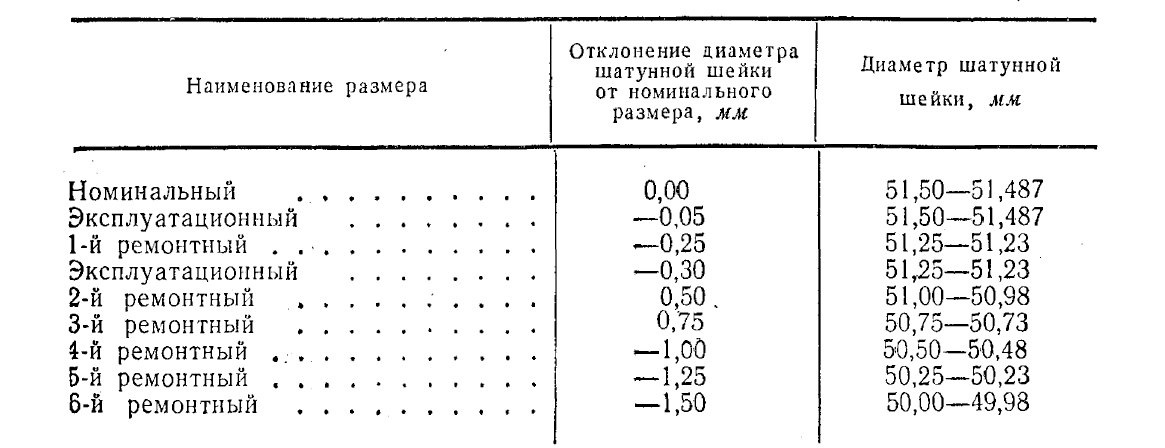 | Наименование размера | Отклонение диаметра шатунной шейки от номинального размера, мм | Диаметр шатунной шейки, мм |
|---|---|---|
| Номинальный | 0,00 | 51,50—51,487 |
| Эксплуатационный | —0,05 | 51,50—51,487 |
| 1-й ремонтный | —0,25 | 51,25—51,23 |
| Эксплуатационный | —0,30 | 51,25—51,23 |
| 2-й ремонтный | 0,50 | 51,00—50,98 |
| 3-й ремонтный | 0,75 | 50,75—50,73 |
| 4-й ремонтный | —1,00 | 50,50—50,48 |
| 5-й ремонтный | —1,25 | 50,25—50,23 |
| 6-й ремонтный | —1,50 | 50,00—49,98 |